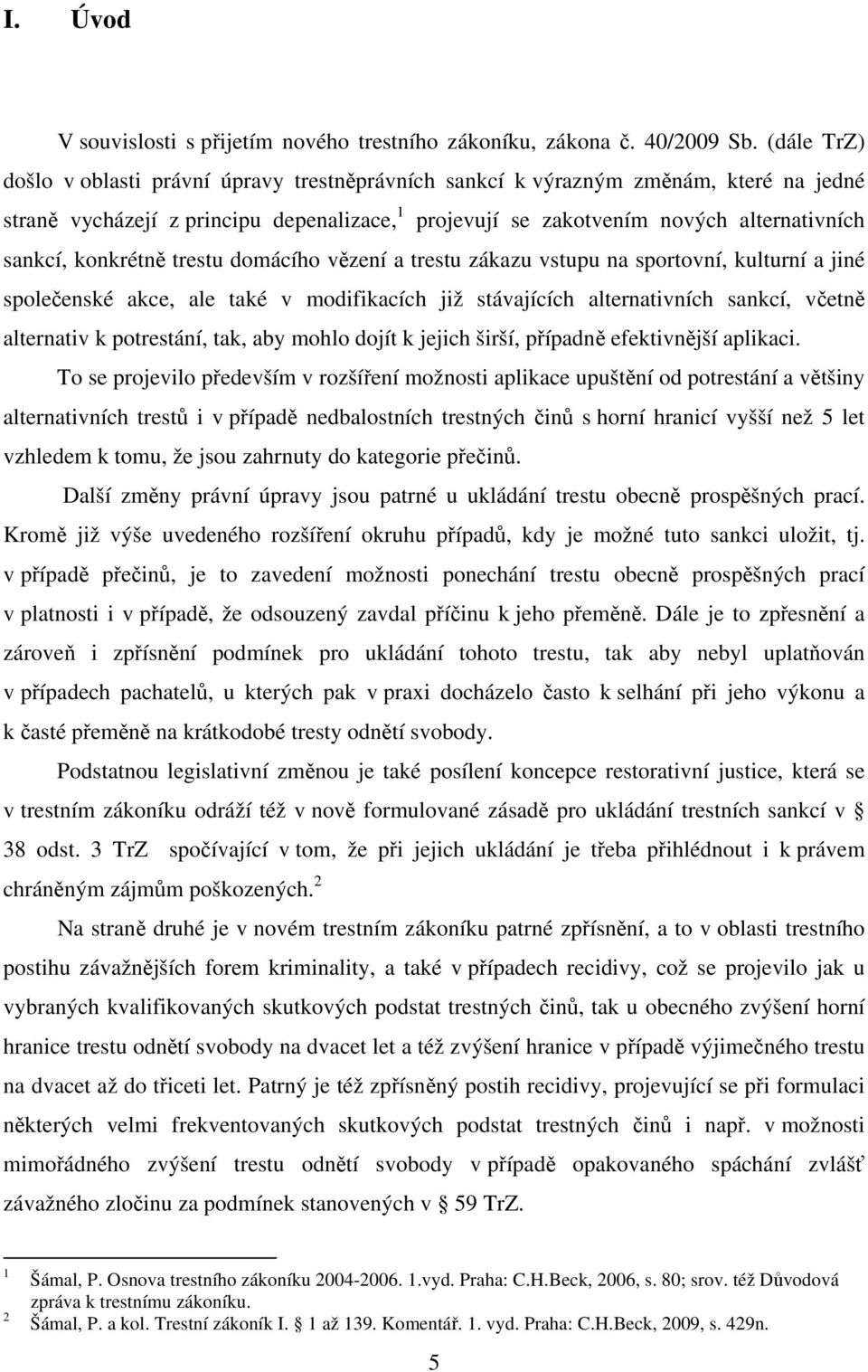 I. Úvod

V souvislosti s přijetím nového trestního zákoníku, zákona č. 40/2009 Sb. (dále TrZ) došlo v oblasti právní úpravy trestněprávních sankcí k výrazným změnám, které na jedné straně vycházejí z principu depenalizace,$^1$ projevují se zakotvením nových alternativních sankcí, konkrétně trestu domácího vězení a trestu zákazu vstupu na sportovní, kulturní a jiné společenské akce, ale také v modifikacích již stávajících alternativních sankcí, včetně alternativ k potrestání, tak, aby mohlo dojít k jejich širší, případně efektivnější aplikaci. To se projevilo především v rozšíření možnosti aplikace upuštění od potrestání a většiny alternativních trestů i v případě nedbalostních trestných činů s horní hranicí vyšší než 5 let vzhledem k tomu, že jsou zahrnuty do kategorie přečinů.

Další změny právní úpravy jsou patrné u ukládání trestu obecně prospěšných prací. Kromě již výše uvedeného rozšíření okruhu případů, kdy je možné tuto sankci uložit, tj. v případě přečinů, je to zavedení možnosti ponechání trestu obecně prospěšných prací v platnosti i v případě, že odsouzený zavdal příčinu k jeho přeměně. Dále je to zpřesnění a zároveň i zpřísnění podmínek pro ukládání tohoto trestu, tak aby nebyl uplatňován v případech pachatelů, u kterých pak v praxi docházelo často k selhání při jeho výkonu a k časté přeměně na krátkodobé tresty odnětí svobody.

Podstatnou legislativní změnou je také posílení koncepce restorativní justice, která se v trestním zákoníku odráží též v nově formulované zásadě pro ukládání trestních sankcí v § 38 odst. 3 TrZ spočívající v tom, že při jejich ukládání je třeba přihlédnout i k právem chráněným zájmům poškozených.$^2$

Na straně druhé je v novém trestním zákoníku patrné zpřísnění, a to v oblasti trestního postihu závažnějších forem kriminality, a také v případech recidivy, což se projevilo jak u vybraných kvalifikovaných skutkových podstat trestných činů, tak u obecného zvýšení horní hranice trestu odnětí svobody na dvacet let a též zvýšení hranice v případě výjimečného trestu na dvacet až do třiceti let. Patrný je též zpřísněný postih recidivy, projevující se při formulaci některých velmi frekventovaných skutkových podstat trestných činů i např. v možnosti mimořádného zvýšení trestu odnětí svobody v případě opakovaného spáchání zvlášť závažného zločinu za podmínek stanovených v § 59 TrZ.

$^1$ Šámal, P. Osnova trestního zákoníku 2004-2006. 1.vyd. Praha: C.H.Beck, 2006, s. 80; srov. též Důvodová zpráva k trestnímu zákoníku.
$^2$ Šámal, P. a kol. Trestní zákoník I. § 1 až 139. Komentář. 1. vyd. Praha: C.H.Beck, 2009, s. 429n.

5